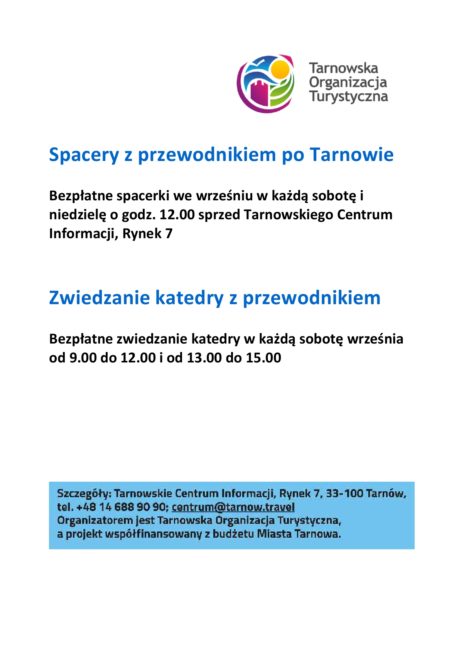 Tarnowska
Organizacja
Turystyczna

Spacery z przewodnikiem po Tarnowie

Bezpłatne spacerki we wrześniu w każdą sobotę i niedzielę o godz. 12.00 sprzed Tarnowskiego Centrum Informacji, Rynek 7

Zwiedzanie katedry z przewodnikiem

Bezpłatne zwiedzanie katedry w każdą sobotę września od 9.00 do 12.00 i od 13.00 do 15.00

Szczegóły: Tarnowskie Centrum Informacji, Rynek 7, 33-100 Tarnów, tel. +48 14 688 90 90; centrum@tarnow.travel
Organizatorem jest Tarnowska Organizacja Turystyczna, a projekt współfinansowany z budżetu Miasta Tarnowa.